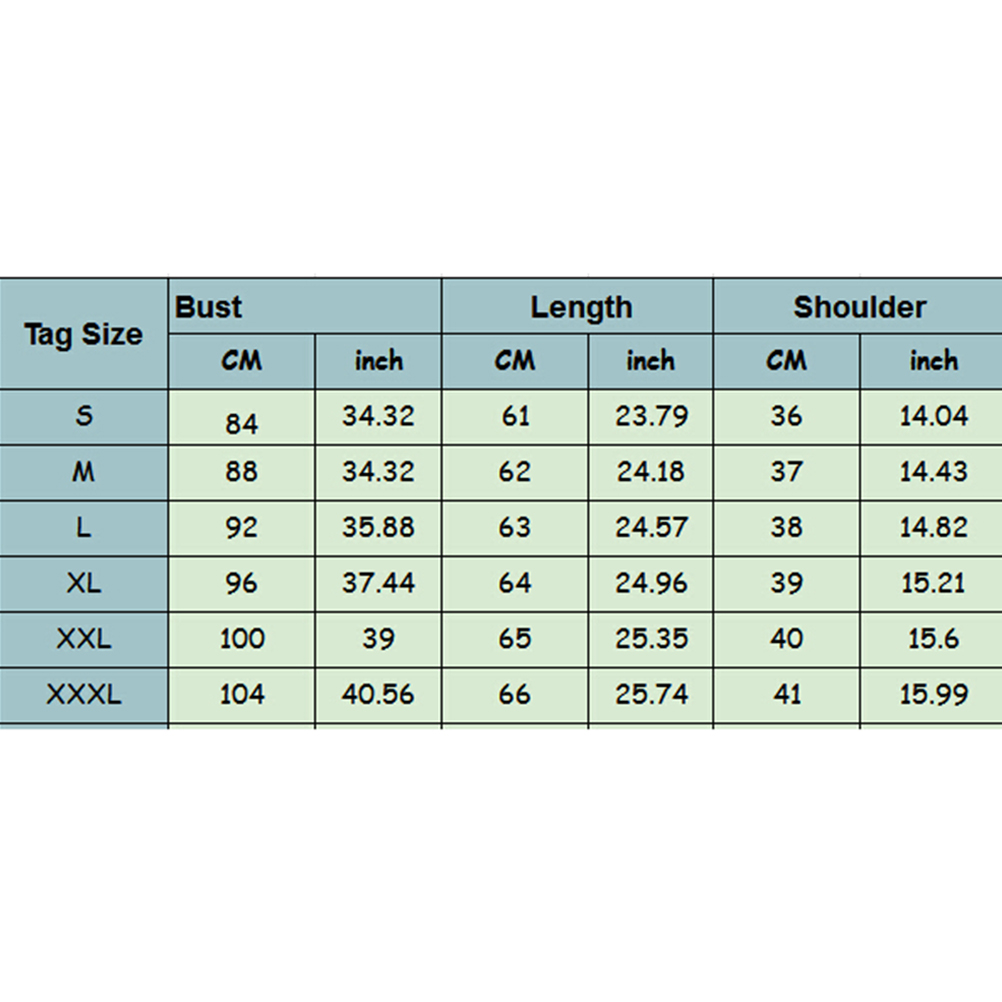 | Tag Size | Bust | | Length | | Shoulder | |
|---|---|---|---|---|---|---|
| | CM | inch | CM | inch | CM | inch |
| S | 84 | 34.32 | 61 | 23.79 | 36 | 14.04 |
| M | 88 | 34.32 | 62 | 24.18 | 37 | 14.43 |
| L | 92 | 35.88 | 63 | 24.57 | 38 | 14.82 |
| XL | 96 | 37.44 | 64 | 24.96 | 39 | 15.21 |
| XXL | 100 | 39 | 65 | 25.35 | 40 | 15.6 |
| XXXL | 104 | 40.56 | 66 | 25.74 | 41 | 15.99 |